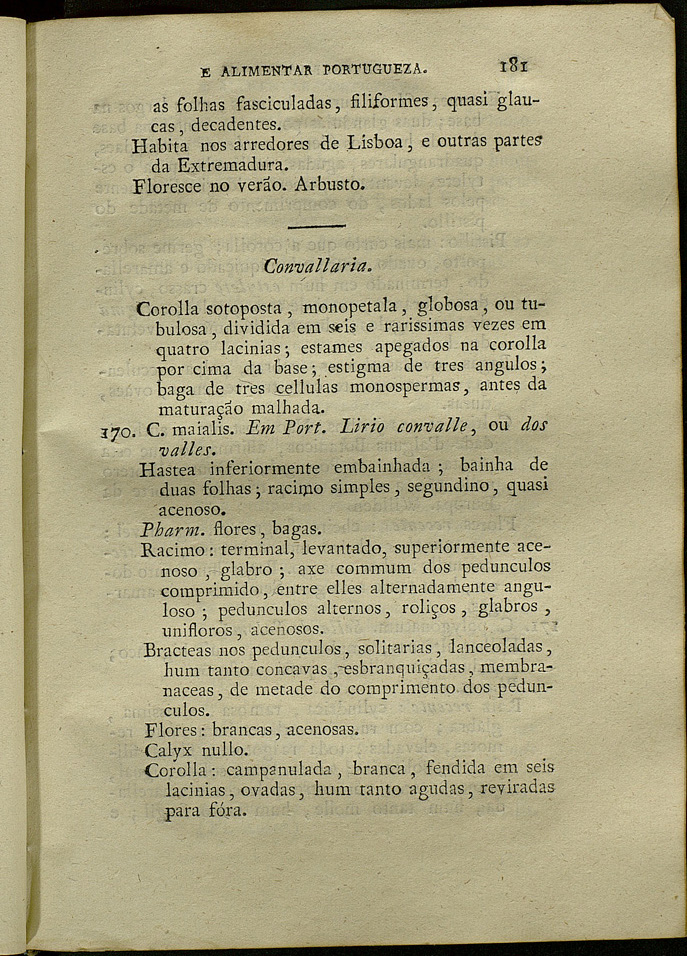 E ALIMENTAR PORTUGUEZA. 181

as folhas fasciculadas, filiformes, quasi glaucas, decadentes.
Habita nos arredores de Lisboa, e outras partes da Extremadura.
Floresce no verão. Arbusto.

Convallaria.

Corolla sotoposta, monopetala, globosa, ou tubulosa, dividida em seis e rarissimas vezes em quatro lacinias; estames apegados na corolla por cima da base; estigma de tres angulos; baga de tres cellulas monospermas, antes da maturação malhada.

170. C. maialis. Em Port. Lirio convalle, ou dos valles.
Hastea inferiormente embainhada; bainha de duas folhas; racimo simples, segundino, quasi acenoso.
Pharm. flores, bagas.
Racimo: terminal, levantado, superiormente acenoso, glabro; axe commum dos pedunculos comprimido, entre elles alternadamente anguloso; pedunculos alternos, roliços, glabros, unifloros, acenosos.
Bracteas nos pedunculos, solitarias, lanceoladas, hum tanto concavas, esbranquiçadas, membranaceas, de metade do comprimento dos pedunculos.
Flores: brancas, acenosas.
Calyx nullo.
Corolla: campanulada, branca, fendida em seis lacinias, ovadas, hum tanto agudas, reviradas para fóra.